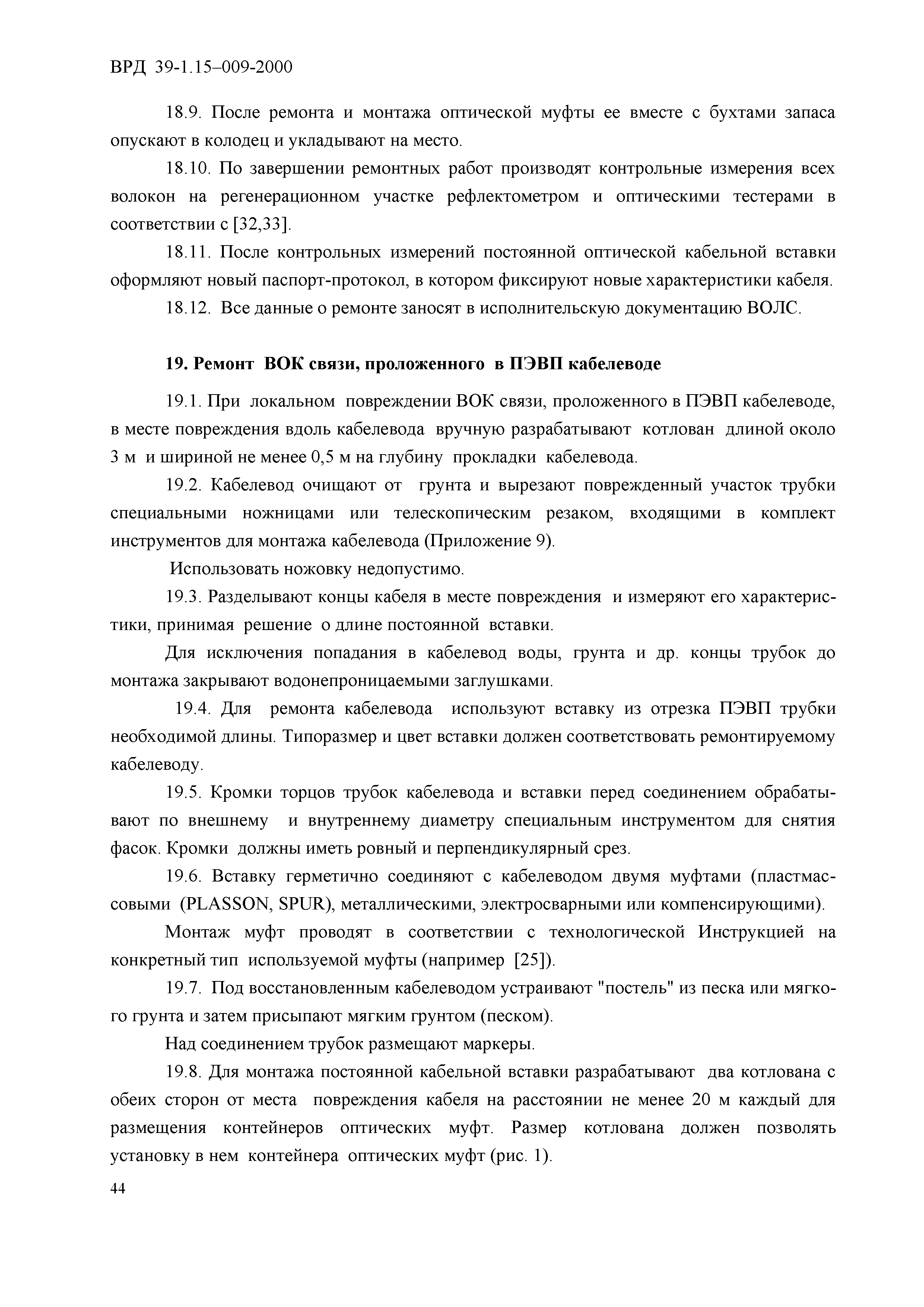 ВРД 39-1.15–009-2000

18.9. После ремонта и монтажа оптической муфты ее вместе с бухтами запаса опускают в колодец и укладывают на место.

18.10. По завершении ремонтных работ производят контрольные измерения всех волокон на регенерационном участке рефлектометром и оптическими тестерами в соответствии с [32,33].

18.11. После контрольных измерений постоянной оптической кабельной вставки оформляют новый паспорт-протокол, в котором фиксируют новые характеристики кабеля.

18.12. Все данные о ремонте заносят в исполнительскую документацию ВОЛС.

19. Ремонт ВОК связи, проложенного в ПЭВП кабелеводе

19.1. При локальном повреждении ВОК связи, проложенного в ПЭВП кабелеводе, в месте повреждения вдоль кабелевода вручную разрабатывают котлован длиной около 3 м и шириной не менее 0,5 м на глубину прокладки кабелевода.

19.2. Кабелевод очищают от грунта и вырезают поврежденный участок трубки специальными ножницами или телескопическим резаком, входящими в комплект инструментов для монтажа кабелевода (Приложение 9).

Использовать ножовку недопустимо.

19.3. Разделывают концы кабеля в месте повреждения и измеряют его характеристики, принимая решение о длине постоянной вставки.

Для исключения попадания в кабелевод воды, грунта и др. концы трубок до монтажа закрывают водонепроницаемыми заглушками.

19.4. Для ремонта кабелевода используют вставку из отрезка ПЭВП трубки необходимой длины. Типоразмер и цвет вставки должен соответствовать ремонтируемому кабелеводу.

19.5. Кромки торцов трубок кабелевода и вставки перед соединением обрабатывают по внешнему и внутреннему диаметру специальным инструментом для снятия фасок. Кромки должны иметь ровный и перпендикулярный срез.

19.6. Вставку герметично соединяют с кабелеводом двумя муфтами (пластмассовыми (PLASSON, SPUR), металлическими, электросварными или компенсирующими).

Монтаж муфт проводят в соответствии с технологической Инструкцией на конкретный тип используемой муфты (например [25]).

19.7. Под восстановленным кабелеводом устраивают "постель" из песка или мягкого грунта и затем присыпают мягким грунтом (песком).

Над соединением трубок размещают маркеры.

19.8. Для монтажа постоянной кабельной вставки разрабатывают два котлована с обеих сторон от места повреждения кабеля на расстоянии не менее 20 м каждый для размещения контейнеров оптических муфт. Размер котлована должен позволять установку в нем контейнера оптических муфт (рис. 1).

44